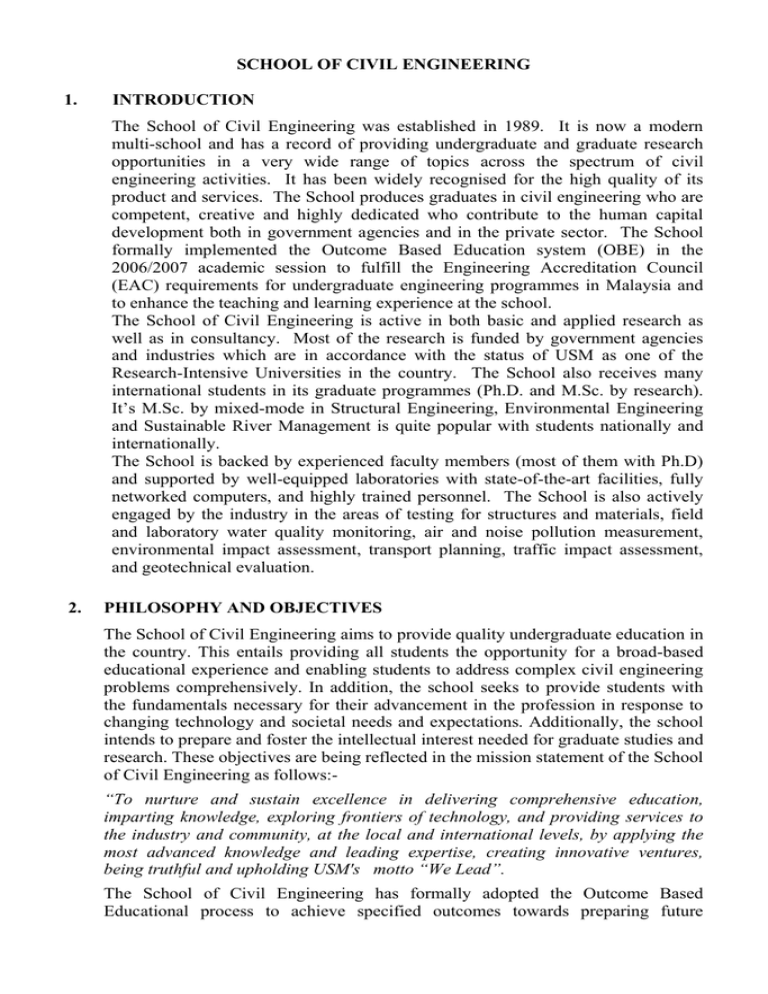 SCHOOL OF CIVIL ENGINEERING

1. INTRODUCTION

The School of Civil Engineering was established in 1989. It is now a modern multi-school and has a record of providing undergraduate and graduate research opportunities in a very wide range of topics across the spectrum of civil engineering activities. It has been widely recognised for the high quality of its product and services. The School produces graduates in civil engineering who are competent, creative and highly dedicated who contribute to the human capital development both in government agencies and in the private sector. The School formally implemented the Outcome Based Education system (OBE) in the 2006/2007 academic session to fulfill the Engineering Accreditation Council (EAC) requirements for undergraduate engineering programmes in Malaysia and to enhance the teaching and learning experience at the school.
The School of Civil Engineering is active in both basic and applied research as well as in consultancy. Most of the research is funded by government agencies and industries which are in accordance with the status of USM as one of the Research-Intensive Universities in the country. The School also receives many international students in its graduate programmes (Ph.D. and M.Sc. by research). It's M.Sc. by mixed-mode in Structural Engineering, Environmental Engineering and Sustainable River Management is quite popular with students nationally and internationally.
The School is backed by experienced faculty members (most of them with Ph.D) and supported by well-equipped laboratories with state-of-the-art facilities, fully networked computers, and highly trained personnel. The School is also actively engaged by the industry in the areas of testing for structures and materials, field and laboratory water quality monitoring, air and noise pollution measurement, environmental impact assessment, transport planning, traffic impact assessment, and geotechnical evaluation.

2. PHILOSOPHY AND OBJECTIVES

The School of Civil Engineering aims to provide quality undergraduate education in the country. This entails providing all students the opportunity for a broad-based educational experience and enabling students to address complex civil engineering problems comprehensively. In addition, the school seeks to provide students with the fundamentals necessary for their advancement in the profession in response to changing technology and societal needs and expectations. Additionally, the school intends to prepare and foster the intellectual interest needed for graduate studies and research. These objectives are being reflected in the mission statement of the School of Civil Engineering as follows:-

"To nurture and sustain excellence in delivering comprehensive education, imparting knowledge, exploring frontiers of technology, and providing services to the industry and community, at the local and international levels, by applying the most advanced knowledge and leading expertise, creating innovative ventures, being truthful and upholding USM's motto "We Lead".

The School of Civil Engineering has formally adopted the Outcome Based Educational process to achieve specified outcomes towards preparing future